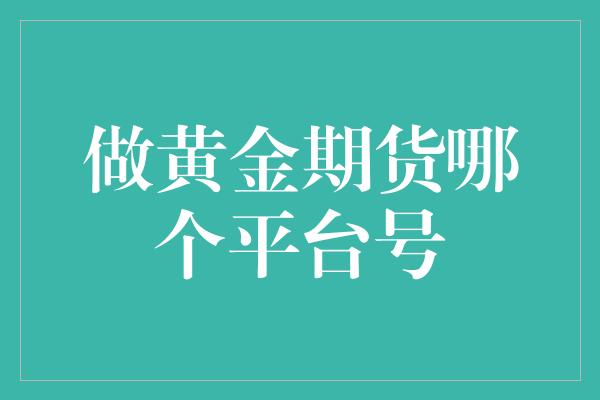 做黄金期货哪个平台号